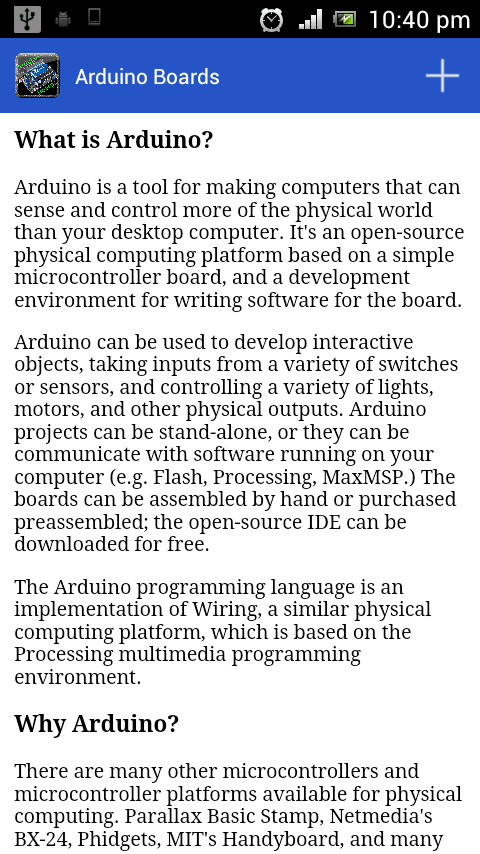 10:40 pm

Arduino Boards

What is Arduino?

Arduino is a tool for making computers that can sense and control more of the physical world than your desktop computer. It's an open-source physical computing platform based on a simple microcontroller board, and a development environment for writing software for the board.

Arduino can be used to develop interactive objects, taking inputs from a variety of switches or sensors, and controlling a variety of lights, motors, and other physical outputs. Arduino projects can be stand-alone, or they can be communicate with software running on your computer (e.g. Flash, Processing, MaxMSP.) The boards can be assembled by hand or purchased preassembled; the open-source IDE can be downloaded for free.

The Arduino programming language is an implementation of Wiring, a similar physical computing platform, which is based on the Processing multimedia programming environment.

Why Arduino?

There are many other microcontrollers and microcontroller platforms available for physical computing. Parallax Basic Stamp, Netmedia's BX-24, Phidgets, MIT's Handyboard, and many